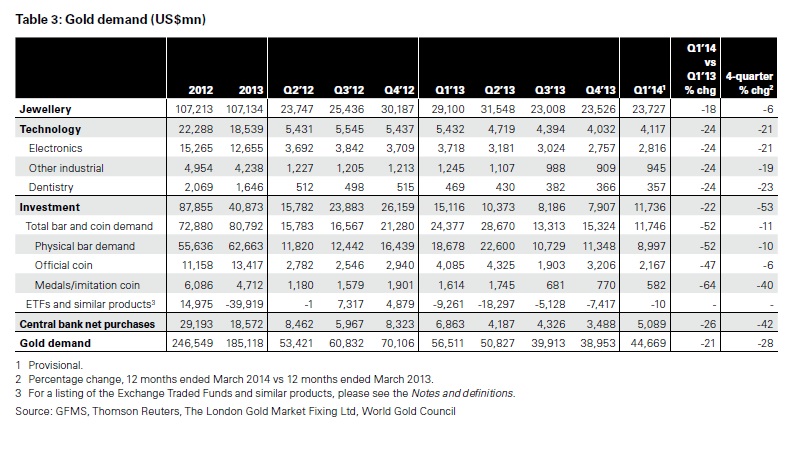 Table 3: Gold demand (US$mn)

| | 2012 | 2013 | Q2'12 | Q3'12 | Q4'12 | Q1'13 | Q2'13 | Q3'13 | Q4'13 | Q1'14$^1$ | Q1'14 vs Q1'13 % chg | 4-quarter % chg$^2$ |
|---|---|---|---|---|---|---|---|---|---|---|---|---|
| Jewellery | 107,213 | 107,134 | 23,747 | 25,436 | 30,187 | 29,100 | 31,548 | 23,008 | 23,526 | 23,727 | -18 | -6 |
| Technology | 22,288 | 18,539 | 5,431 | 5,545 | 5,437 | 5,432 | 4,719 | 4,394 | 4,032 | 4,117 | -24 | -21 |
| Electronics | 15,265 | 12,655 | 3,692 | 3,842 | 3,709 | 3,718 | 3,181 | 3,024 | 2,757 | 2,816 | -24 | -21 |
| Other industrial | 4,954 | 4,238 | 1,227 | 1,205 | 1,213 | 1,245 | 1,107 | 988 | 909 | 945 | -24 | -19 |
| Dentistry | 2,069 | 1,646 | 512 | 498 | 515 | 469 | 430 | 382 | 366 | 357 | -24 | -23 |
| Investment | 87,855 | 40,873 | 15,782 | 23,883 | 26,159 | 15,116 | 10,373 | 8,186 | 7,907 | 11,736 | -22 | -53 |
| Total bar and coin demand | 72,880 | 80,792 | 15,783 | 16,567 | 21,280 | 24,377 | 28,670 | 13,313 | 15,324 | 11,746 | -52 | -11 |
| Physical bar demand | 55,636 | 62,663 | 11,820 | 12,442 | 16,439 | 18,678 | 22,600 | 10,729 | 11,348 | 8,997 | -52 | -10 |
| Official coin | 11,158 | 13,417 | 2,782 | 2,546 | 2,940 | 4,085 | 4,325 | 1,903 | 3,206 | 2,167 | -47 | -6 |
| Medals/imitation coin | 6,086 | 4,712 | 1,180 | 1,579 | 1,901 | 1,614 | 1,745 | 681 | 770 | 582 | -64 | -40 |
| ETFs and similar products$^3$ | 14,975 | -39,919 | -1 | 7,317 | 4,879 | -9,261 | -18,297 | -5,128 | -7,417 | -10 | - | - |
| Central bank net purchases | 29,193 | 18,572 | 8,462 | 5,967 | 8,323 | 6,863 | 4,187 | 4,326 | 3,488 | 5,089 | -26 | -42 |
| Gold demand | 246,549 | 185,118 | 53,421 | 60,832 | 70,106 | 56,511 | 50,827 | 39,913 | 38,953 | 44,669 | -21 | -28 |

1 Provisional.
2 Percentage change, 12 months ended March 2014 vs 12 months ended March 2013.
3 For a listing of the Exchange Traded Funds and similar products, please see the Notes and definitions.
Source: GFMS, Thomson Reuters, The London Gold Market Fixing Ltd, World Gold Council